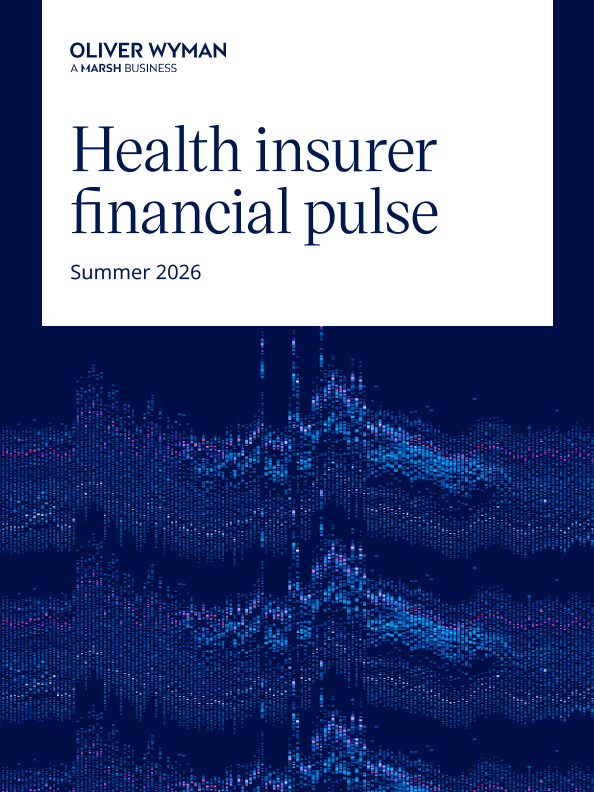 OLIVER WYMAN
A MARSH BUSINESS

Health insurer financial pulse

Summer 2026